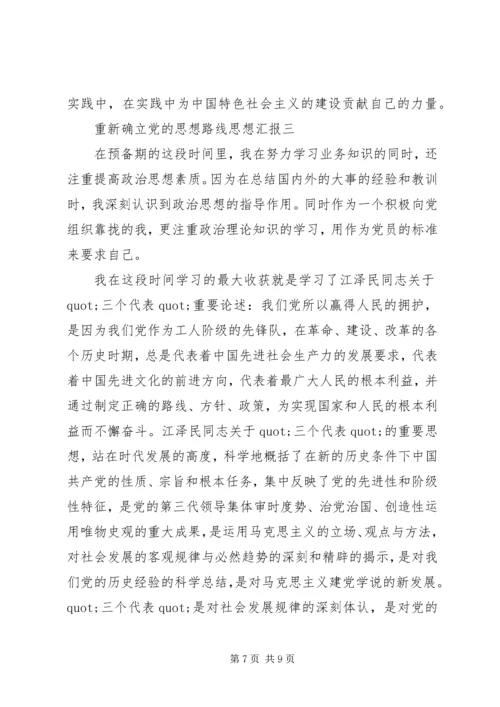 实践中，在实践中为中国特色社会主义的建设贡献自己的力量。

重新确立党的思想路线思想汇报三

在预备期的这段时间里，我在努力学习业务知识的同时，还注重提高政治思想素质。因为在总结国内外的大事的经验和教训时，我深刻认识到政治思想的指导作用。同时作为一个积极向党组织靠拢的我，更注重政治理论知识的学习，用作为党员的标准来要求自己。

我在这段时间学习的最大收获就是学习了江泽民同志关于quot;三个代表quot;重要论述：我们党所以赢得人民的拥护，是因为我们党作为工人阶级的先锋队，在革命、建设、改革的各个历史时期，总是代表着中国先进社会生产力的发展要求，代表着中国先进文化的前进方向，代表着最广大人民的根本利益，并通过制定正确的路线、方针、政策，为实现国家和人民的根本利益而不懈奋斗。江泽民同志关于quot;三个代表quot;的重要思想，站在时代发展的高度，科学地概括了在新的历史条件下中国共产党的性质、宗旨和根本任务，集中反映了党的先进性和阶级性特征，是党的第三代领导集体审时度势、治党治国、创造性运用唯物史观的重大成果，是运用马克思主义的立场、观点与方法，对社会发展的客观规律与必然趋势的深刻和精辟的揭示，是对我们党的历史经验的科学总结，是对马克思主义建党学说的新发展。quot;三个代表quot;是对社会发展规律的深刻体认，是对党的

第7页 共9页